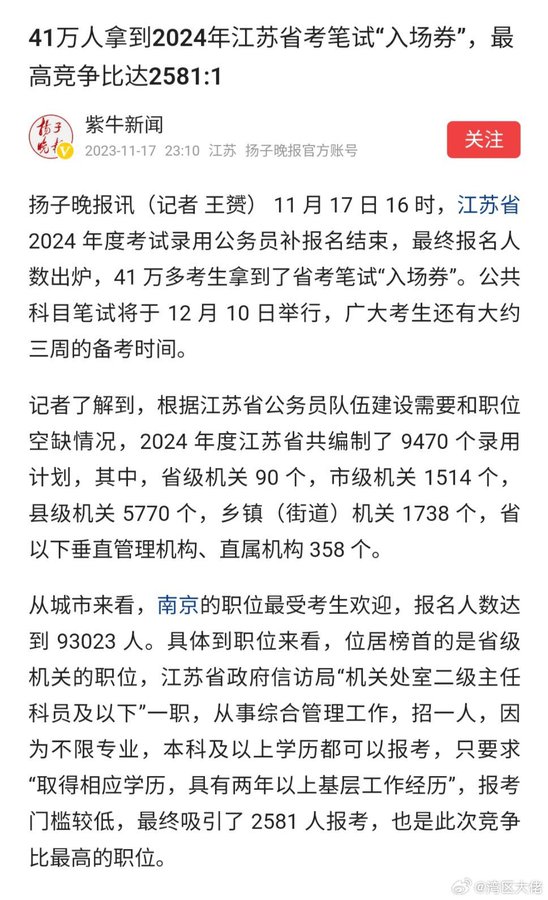 41万人拿到2024年江苏省考笔试“入场券”，最高竞争比达2581:1

扬子晚报
紫牛新闻
2023-11-17 23:10 江苏 扬子晚报官方账号
关注

扬子晚报讯（记者 王赟） 11 月 17 日 16 时，江苏省 2024 年度考试录用公务员补报名结束，最终报名人数出炉，41 万多考生拿到了省考笔试“入场券”。公共科目笔试将于 12 月 10 日举行，广大考生还有大约三周的备考时间。

记者了解到，根据江苏省公务员队伍建设需要和职位空缺情况，2024 年度江苏省共编制了 9470 个录用计划，其中，省级机关 90 个，市级机关 1514 个，县级机关 5770 个，乡镇（街道）机关 1738 个，省以下垂直管理机构、直属机构 358 个。

从城市来看，南京的职位最受考生欢迎，报名人数达到 93023 人。具体到职位来看，位居榜首的是省级机关的职位，江苏省政府信访局“机关处室二级主任科员及以下”一职，从事综合管理工作，招一人，因为不限专业，本科及以上学历都可以报考，只要求“取得相应学历，具有两年以上基层工作经历”，报考门槛较低，最终吸引了 2581 人报考，也是此次竞争比最高的职位。

@湾区大佬